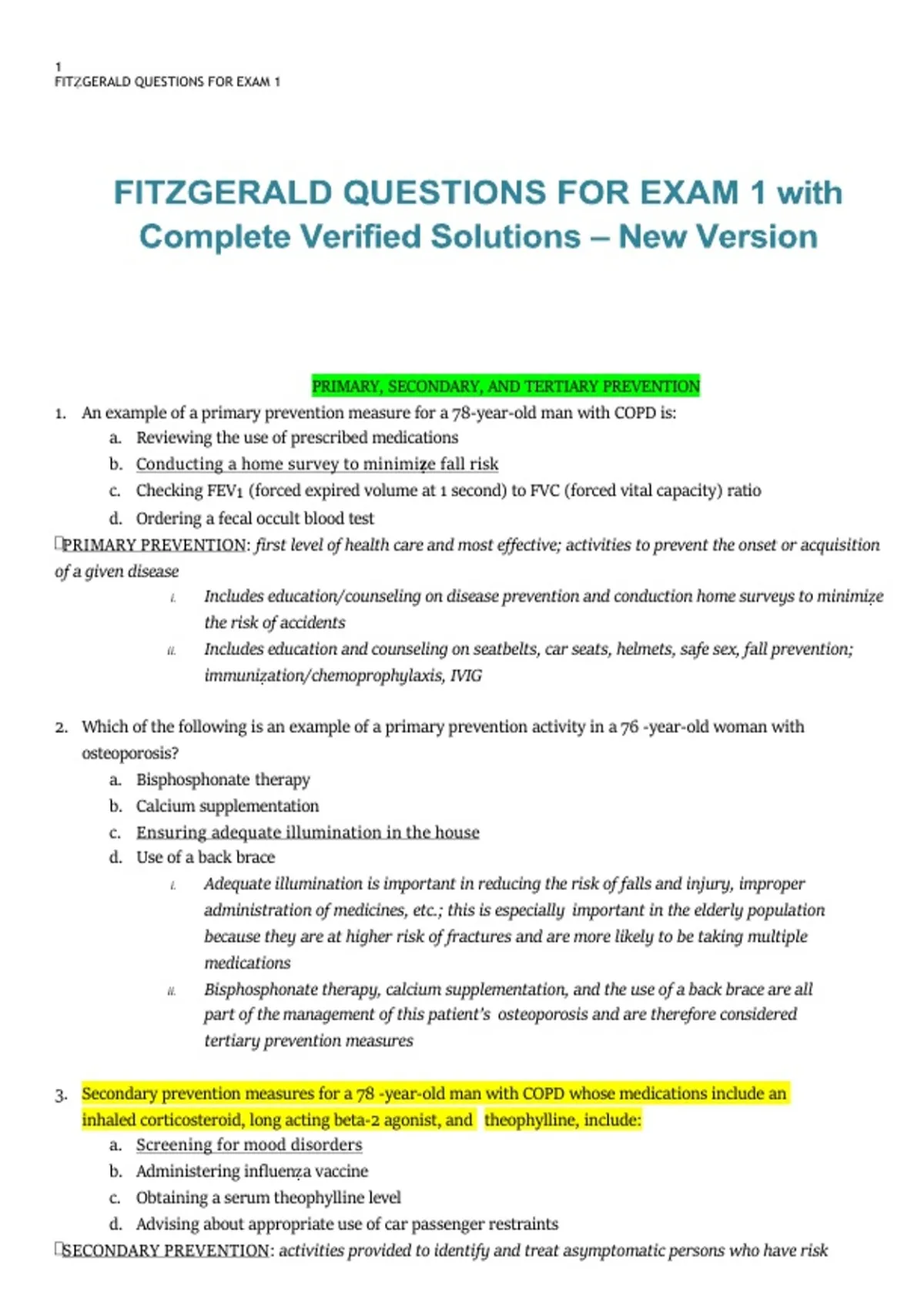 1
FITZGERALD QUESTIONS FOR EXAM 1

FITZGERALD QUESTIONS FOR EXAM 1 with Complete Verified Solutions – New Version

PRIMARY, SECONDARY, AND TERTIARY PREVENTION

1. An example of a primary prevention measure for a 78-year-old man with COPD is:
a. Reviewing the use of prescribed medications
b. Conducting a home survey to minimize fall risk
c. Checking $FEV_1$ (forced expired volume at 1 second) to FVC (forced vital capacity) ratio
d. Ordering a fecal occult blood test

PRIMARY PREVENTION: first level of health care and most effective; activities to prevent the onset or acquisition of a given disease

i. Includes education/counseling on disease prevention and conduction home surveys to minimize the risk of accidents
ii. Includes education and counseling on seatbelts, car seats, helmets, safe sex, fall prevention; immunization/chemoprophylaxis, IVIG

2. Which of the following is an example of a primary prevention activity in a 76 -year-old woman with osteoporosis?
a. Bisphosphonate therapy
b. Calcium supplementation
c. Ensuring adequate illumination in the house
d. Use of a back brace
i. Adequate illumination is important in reducing the risk of falls and injury, improper administration of medicines, etc.; this is especially important in the elderly population because they are at higher risk of fractures and are more likely to be taking multiple medications
ii. Bisphosphonate therapy, calcium supplementation, and the use of a back brace are all part of the management of this patient's osteoporosis and are therefore considered tertiary prevention measures

3. Secondary prevention measures for a 78 -year-old man with COPD whose medications include an inhaled corticosteroid, long acting beta-2 agonist, and theophylline, include:
a. Screening for mood disorders
b. Administering influenza vaccine
c. Obtaining a serum theophylline level
d. Advising about appropriate use of car passenger restraints

SECONDARY PREVENTION: activities provided to identify and treat asymptomatic persons who have risk